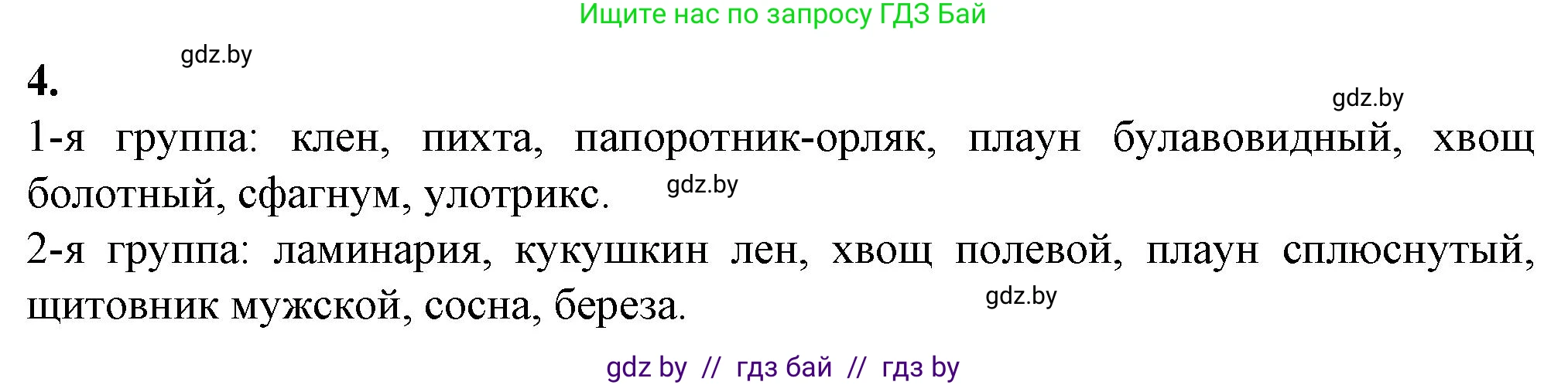 Ищите нас по запросу ГДЗ Бай

gdz.by

4.

gdz.by

1-я группа: клен, пихта, папоротник-орляк, плаун булавовидный, хвощ болотный, сфагнум, улотрикс.

gdz.by

2-я группа: ламинария, кукушкин лен, хвощ полевой, плаун сплюснутый, щитовник мужской, сосна, береза.

gdz.by

gdz by // гдз бай // гдз by